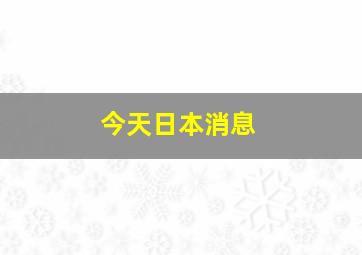 今天日本消息